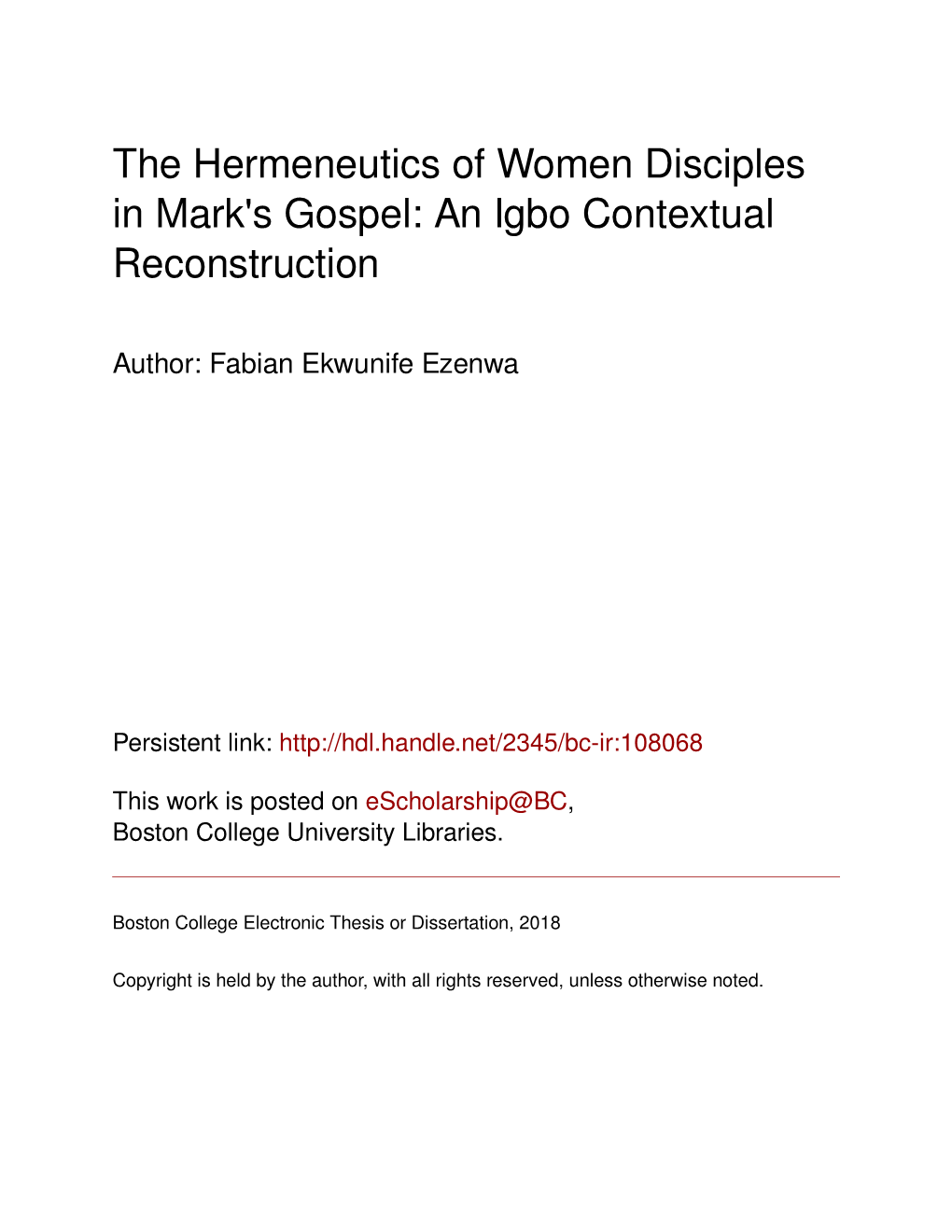 The Hermeneutics of Women Disciples in Mark's Gospel: An Igbo Contextual Reconstruction

Author: Fabian Ekwunife Ezenwa

Persistent link: http://hdl.handle.net/2345/bc-ir:108068

This work is posted on eScholarship@BC, Boston College University Libraries.

Boston College Electronic Thesis or Dissertation, 2018

Copyright is held by the author, with all rights reserved, unless otherwise noted.